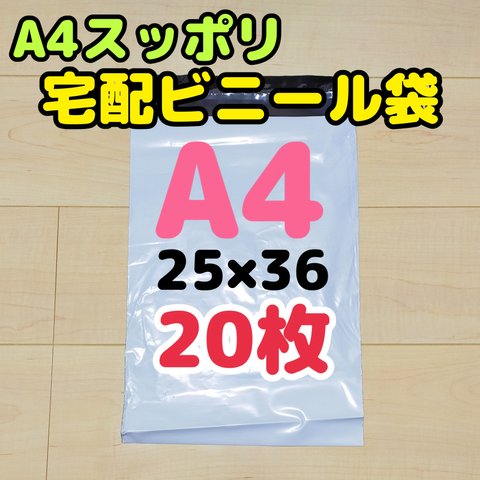 A4スッポリ
宅配ビニール袋

A4
25×36
20枚